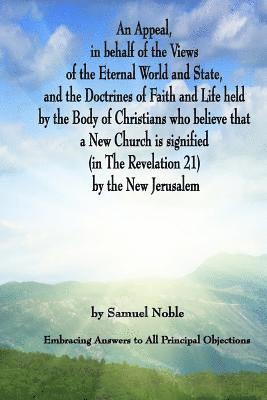 An Appeal,
in behalf of the Views
of the Eternal World and State,
and the Doctrines of Faith and Life held
by the Body of Christians who believe that
a New Church is signified
(in The Revelation 21)
by the New Jerusalem

by Samuel Noble

Embracing Answers to All Principal Objections